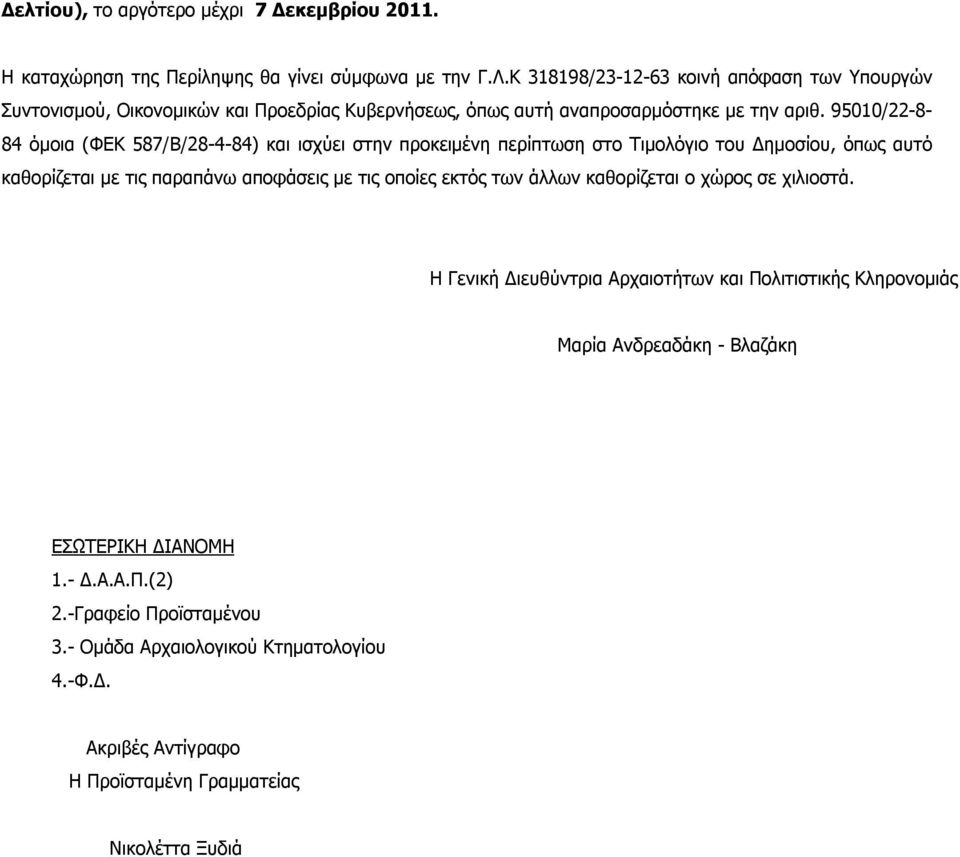 Δελτίου), το αργότερο μέχρι 7 Δεκεμβρίου 2011.

Η καταχώρηση της Περίληψης θα γίνει σύμφωνα με την Γ.Λ.Κ 318198/23-12-63 κοινή απόφαση των Υπουργών Συντονισμού, Οικονομικών και Προεδρίας Κυβερνήσεως, όπως αυτή αναπροσαρμόστηκε με την αριθ. 95010/22-8-84 όμοια (ΦΕΚ 587/Β/28-4-84) και ισχύει στην προκειμένη περίπτωση στο Τιμολόγιο του Δημοσίου, όπως αυτό καθορίζεται με τις παραπάνω αποφάσεις με τις οποίες εκτός των άλλων καθορίζεται ο χώρος σε χιλιοστά.

Η Γενική Διευθύντρια Αρχαιοτήτων και Πολιτιστικής Κληρονομιάς

Μαρία Ανδρεαδάκη - Βλαζάκη

ΕΣΩΤΕΡΙΚΗ ΔΙΑΝΟΜΗ
1.- Δ.Α.Α.Π.(2)
2.-Γραφείο Προϊσταμένου
3.- Ομάδα Αρχαιολογικού Κτηματολογίου
4.-Φ.Δ.

Ακριβές Αντίγραφο
Η Προϊσταμένη Γραμματείας

Νικολέττα Ξυδιά